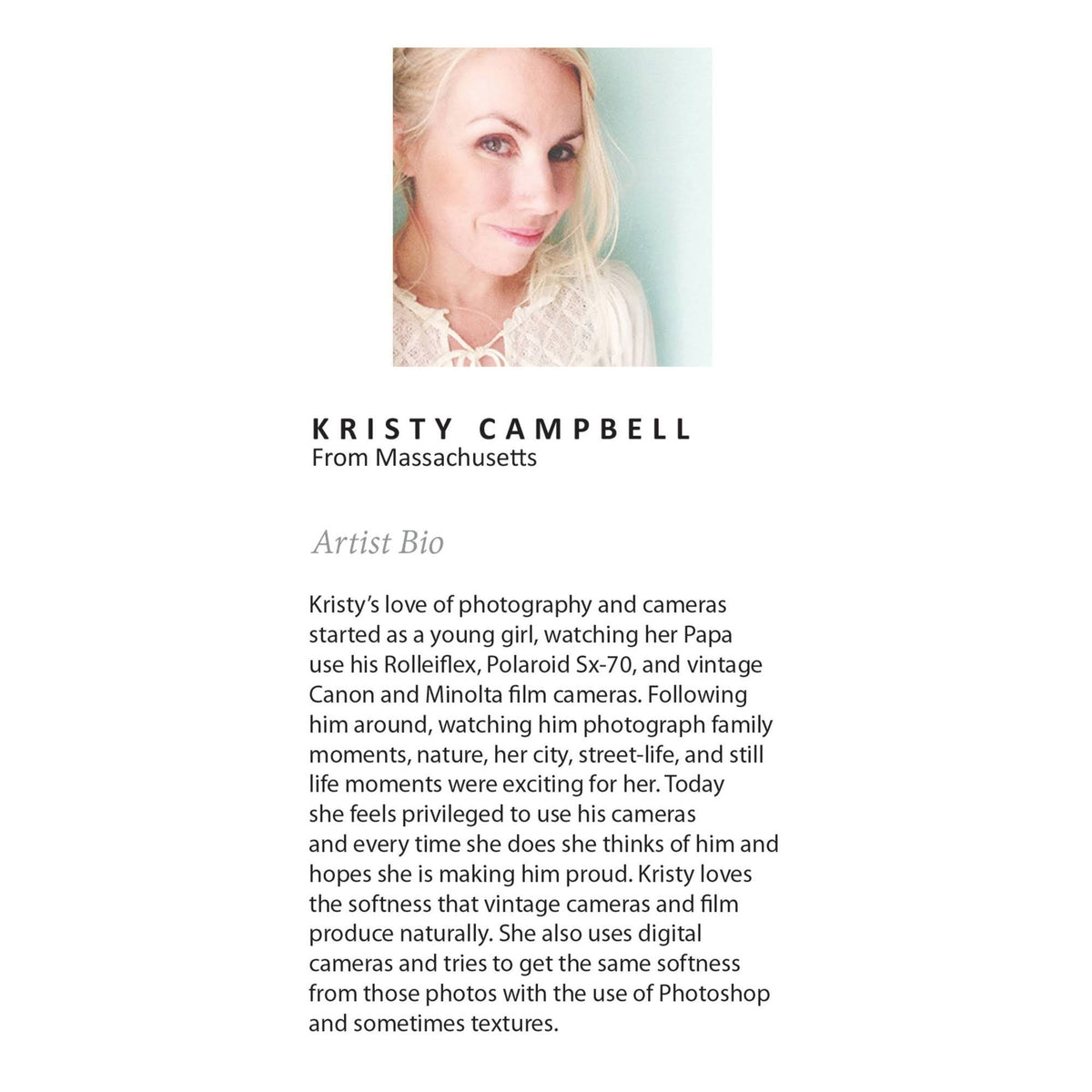 KRISTY CAMPBELL
From Massachusetts

Artist Bio

Kristy's love of photography and cameras started as a young girl, watching her Papa use his Rolleiflex, Polaroid Sx-70, and vintage Canon and Minolta film cameras. Following him around, watching him photograph family moments, nature, her city, street-life, and still life moments were exciting for her. Today she feels privileged to use his cameras and every time she does she thinks of him and hopes she is making him proud. Kristy loves the softness that vintage cameras and film produce naturally. She also uses digital cameras and tries to get the same softness from those photos with the use of Photoshop and sometimes textures.